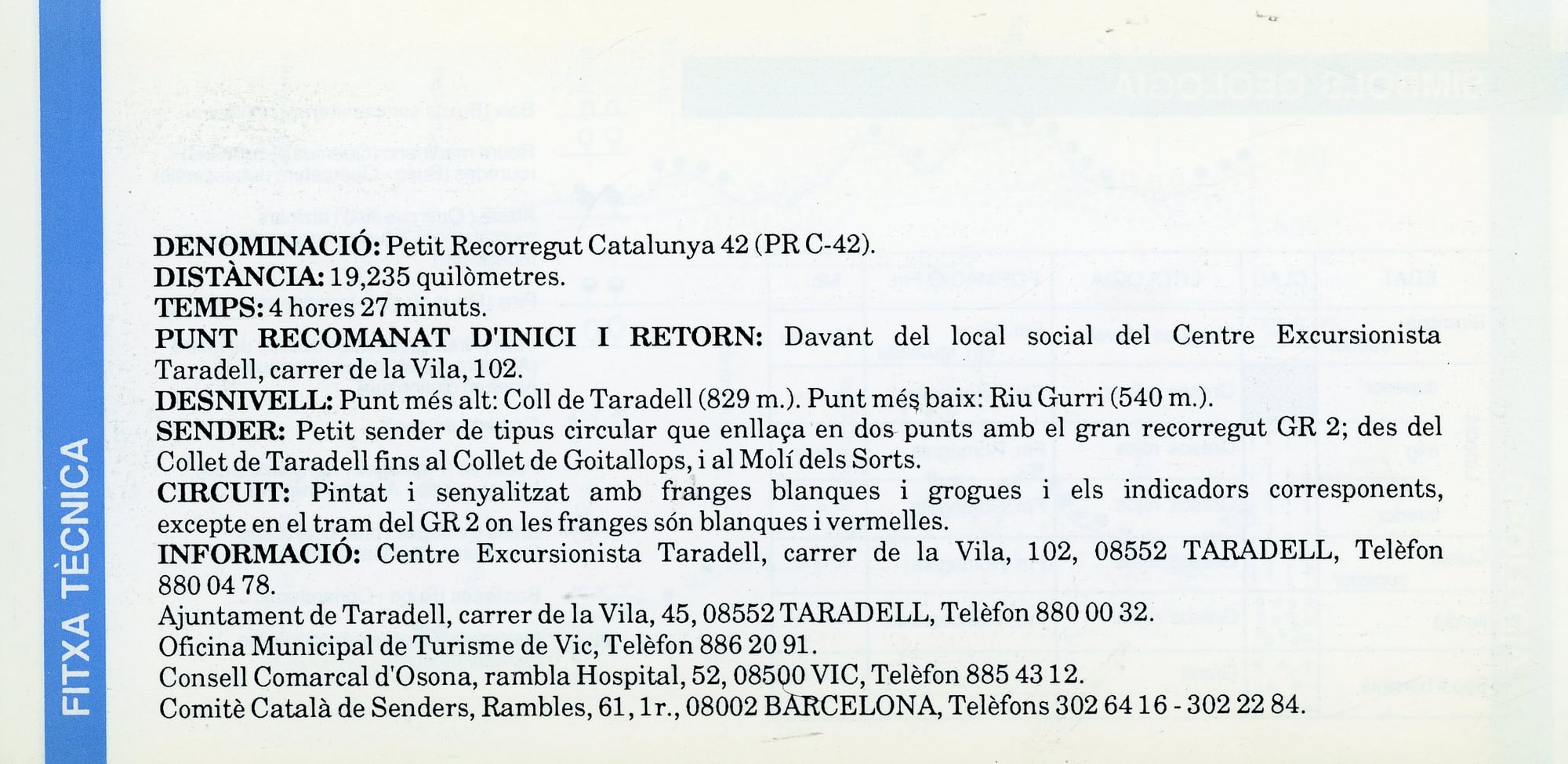 FITXA TÈCNICA

DENOMINACIÓ: Petit Recorregut Catalunya 42 (PR C-42).
DISTÀNCIA: 19,235 quilòmetres.
TEMPS: 4 hores 27 minuts.
PUNT RECOMANAT D'INICI I RETORN: Davant del local social del Centre Excursionista Taradell, carrer de la Vila, 102.
DESNIVELL: Punt més alt: Coll de Taradell (829 m.). Punt més baix: Riu Gurri (540 m.).
SENDER: Petit sender de tipus circular que enllaça en dos punts amb el gran recorregut GR 2; des del Collet de Taradell fins al Collet de Goitallops, i al Molí dels Sorts.
CIRCUIT: Pintat i senyalitzat amb franges blanques i grogues i els indicadors corresponents, excepte en el tram del GR 2 on les franges són blanques i vermelles.
INFORMACIÓ: Centre Excursionista Taradell, carrer de la Vila, 102, 08552 TARADELL, Telèfon 880 04 78.
Ajuntament de Taradell, carrer de la Vila, 45, 08552 TARADELL, Telèfon 880 00 32.
Oficina Municipal de Turisme de Vic, Telèfon 886 20 91.
Consell Comarcal d'Osona, rambla Hospital, 52, 08500 VIC, Telèfon 885 43 12.
Comitè Català de Senders, Rambles, 61, 1r., 08002 BARCELONA, Telèfons 302 64 16 - 302 22 84.